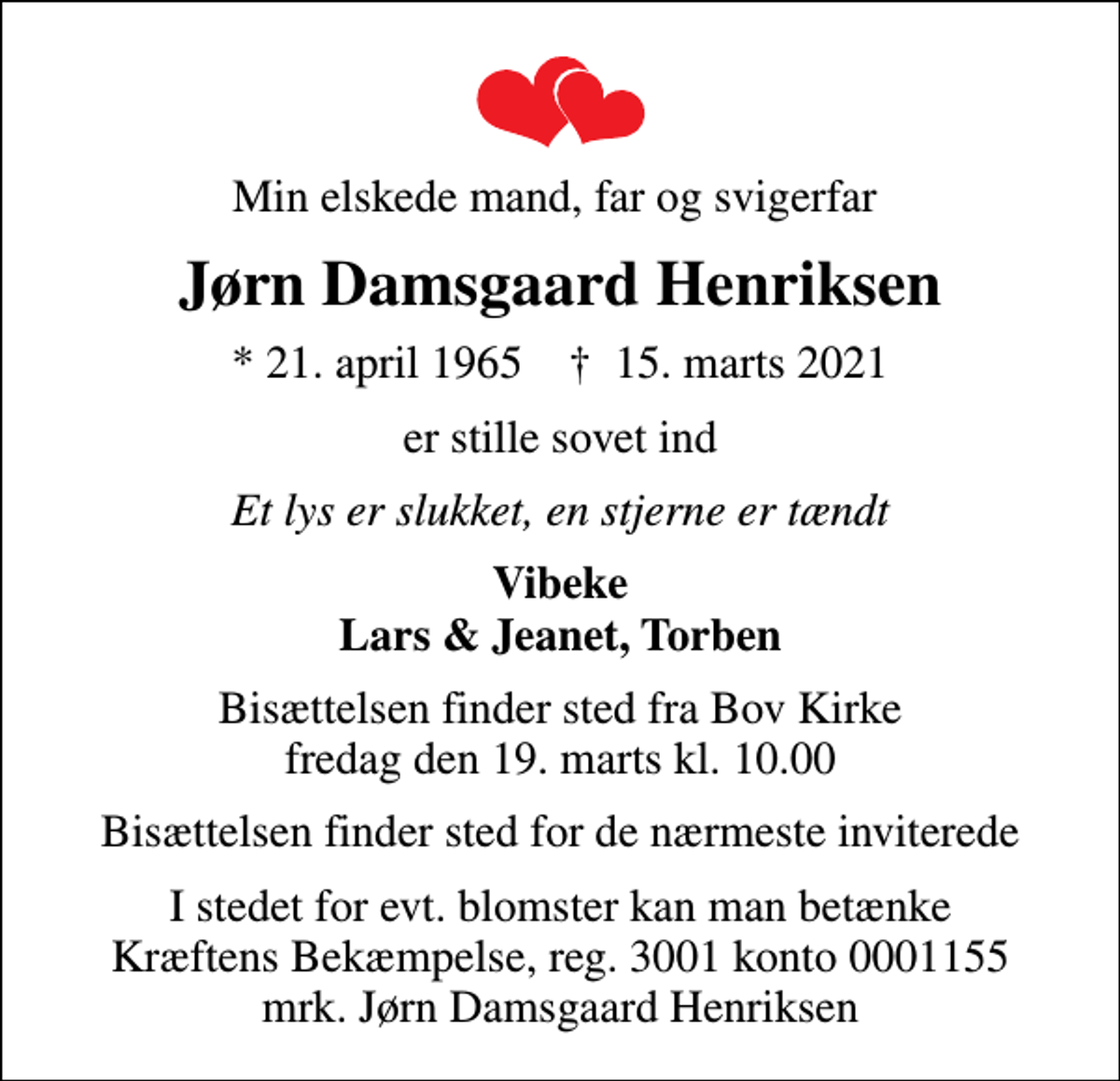 Min elskede mand, far og svigerfar

Jørn Damsgaard Henriksen

* 21. april 1965 † 15. marts 2021

er stille sovet ind

Et lys er slukket, en stjerne er tændt

Vibeke
Lars & Jeanet, Torben

Bisættelsen finder sted fra Bov Kirke fredag den 19. marts kl. 10.00

Bisættelsen finder sted for de nærmeste inviterede

I stedet for evt. blomster kan man betænke Kræftens Bekæmpelse, reg. 3001 konto 0001155 mrk. Jørn Damsgaard Henriksen